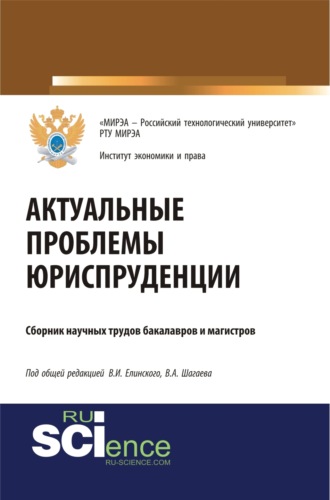 «МИРЭА – Российский технологический университет»
РТУ МИРЭА

Институт экономики и права

АКТУАЛЬНЫЕ ПРОБЛЕМЫ ЮРИСПРУДЕНЦИИ

Сборник научных трудов бакалавров и магистров

Под общей редакцией В.И. Елинского, В.А. Шагаева

RU
SCIence
RU-SCIENCE.COM